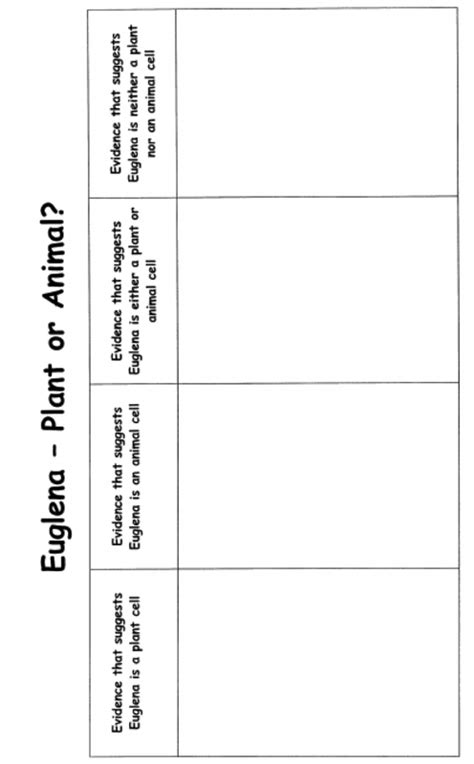 Euglena - Plant or Animal?

| Evidence that suggests Euglena is a plant cell | Evidence that suggests Euglena is an animal cell | Evidence that suggests Euglena is either a plant or animal cell | Evidence that suggests Euglena is neither a plant nor an animal cell |
|---|---|---|---|
| | | | |